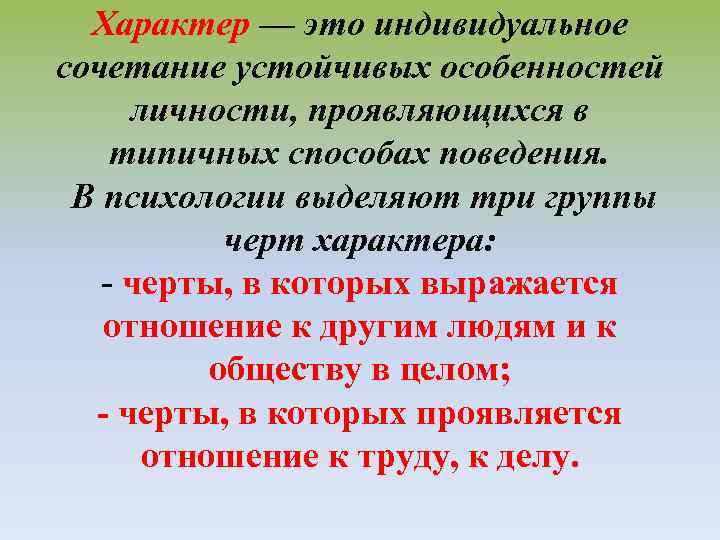 Характер — это индивидуальное сочетание устойчивых особенностей личности, проявляющихся в типичных способах поведения.
В психологии выделяют три группы черт характера:
- черты, в которых выражается отношение к другим людям и к обществу в целом;
- черты, в которых проявляется отношение к труду, к делу.